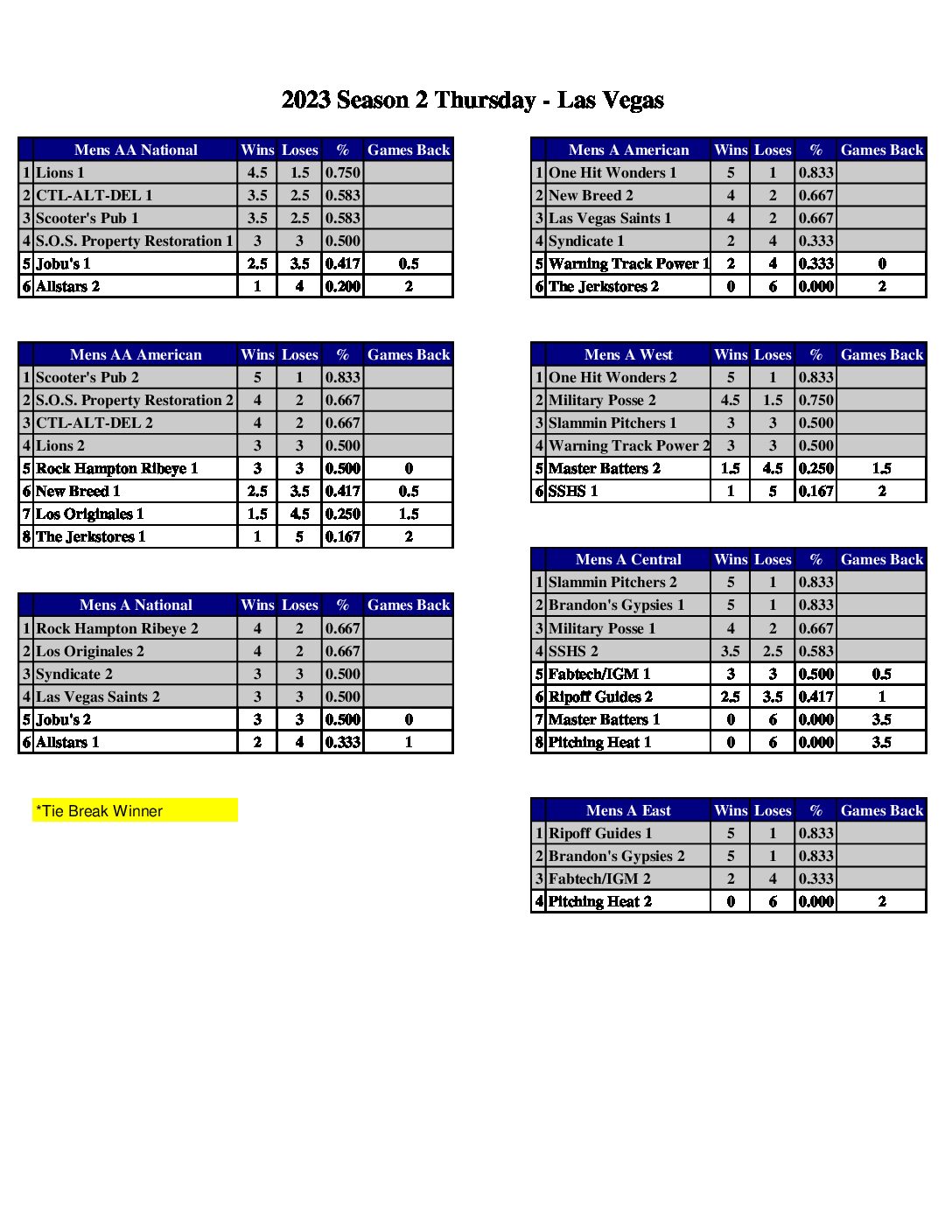 2023 Season 2 Thursday - Las Vegas

| | Mens AA National | Wins | Loses | % | Games Back |
|---|---|---|---|---|---|
| 1 | Lions 1 | 4.5 | 1.5 | 0.750 | |
| 2 | CTL-ALT-DEL 1 | 3.5 | 2.5 | 0.583 | |
| 3 | Scooter's Pub 1 | 3.5 | 2.5 | 0.583 | |
| 4 | S.O.S. Property Restoration 1 | 3 | 3 | 0.500 | |
| 5 | Jobu's 1 | 2.5 | 3.5 | 0.417 | 0.5 |
| 6 | Allstars 2 | 1 | 4 | 0.200 | 2 |

| | Mens AA American | Wins | Loses | % | Games Back |
|---|---|---|---|---|---|
| 1 | Scooter's Pub 2 | 5 | 1 | 0.833 | |
| 2 | S.O.S. Property Restoration 2 | 4 | 2 | 0.667 | |
| 3 | CTL-ALT-DEL 2 | 4 | 2 | 0.667 | |
| 4 | Lions 2 | 3 | 3 | 0.500 | |
| 5 | Rock Hampton Ribeye 1 | 3 | 3 | 0.500 | 0 |
| 6 | New Breed 1 | 2.5 | 3.5 | 0.417 | 0.5 |
| 7 | Los Originales 1 | 1.5 | 4.5 | 0.250 | 1.5 |
| 8 | The Jerkstores 1 | 1 | 5 | 0.167 | 2 |

| | Mens A National | Wins | Loses | % | Games Back |
|---|---|---|---|---|---|
| 1 | Rock Hampton Ribeye 2 | 4 | 2 | 0.667 | |
| 2 | Los Originales 2 | 4 | 2 | 0.667 | |
| 3 | Syndicate 2 | 3 | 3 | 0.500 | |
| 4 | Las Vegas Saints 2 | 3 | 3 | 0.500 | |
| 5 | Jobu's 2 | 3 | 3 | 0.500 | 0 |
| 6 | Allstars 1 | 2 | 4 | 0.333 | 1 |

*Tie Break Winner

| | Mens A American | Wins | Loses | % | Games Back |
|---|---|---|---|---|---|
| 1 | One Hit Wonders 1 | 5 | 1 | 0.833 | |
| 2 | New Breed 2 | 4 | 2 | 0.667 | |
| 3 | Las Vegas Saints 1 | 4 | 2 | 0.667 | |
| 4 | Syndicate 1 | 2 | 4 | 0.333 | |
| 5 | Warning Track Power 1 | 2 | 4 | 0.333 | 0 |
| 6 | The Jerkstores 2 | 0 | 6 | 0.000 | 2 |

| | Mens A West | Wins | Loses | % | Games Back |
|---|---|---|---|---|---|
| 1 | One Hit Wonders 2 | 5 | 1 | 0.833 | |
| 2 | Military Posse 2 | 4.5 | 1.5 | 0.750 | |
| 3 | Slammin Pitchers 1 | 3 | 3 | 0.500 | |
| 4 | Warning Track Power 2 | 3 | 3 | 0.500 | |
| 5 | Master Batters 2 | 1.5 | 4.5 | 0.250 | 1.5 |
| 6 | SSHS 1 | 1 | 5 | 0.167 | 2 |

| | Mens A Central | Wins | Loses | % | Games Back |
|---|---|---|---|---|---|
| 1 | Slammin Pitchers 2 | 5 | 1 | 0.833 | |
| 2 | Brandon's Gypsies 1 | 5 | 1 | 0.833 | |
| 3 | Military Posse 1 | 4 | 2 | 0.667 | |
| 4 | SSHS 2 | 3.5 | 2.5 | 0.583 | |
| 5 | Fabtech/IGM 1 | 3 | 3 | 0.500 | 0.5 |
| 6 | Ripoff Guides 2 | 2.5 | 3.5 | 0.417 | 1 |
| 7 | Master Batters 1 | 0 | 6 | 0.000 | 3.5 |
| 8 | Pitching Heat 1 | 0 | 6 | 0.000 | 3.5 |

| | Mens A East | Wins | Loses | % | Games Back |
|---|---|---|---|---|---|
| 1 | Ripoff Guides 1 | 5 | 1 | 0.833 | |
| 2 | Brandon's Gypsies 2 | 5 | 1 | 0.833 | |
| 3 | Fabtech/IGM 2 | 2 | 4 | 0.333 | |
| 4 | Pitching Heat 2 | 0 | 6 | 0.000 | 2 |